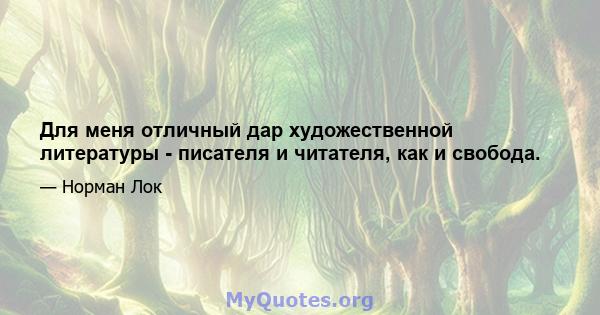 Для меня отличный дар художественной литературы - писателя и читателя, как и свобода.

— Норман Лок

MyQuotes.org